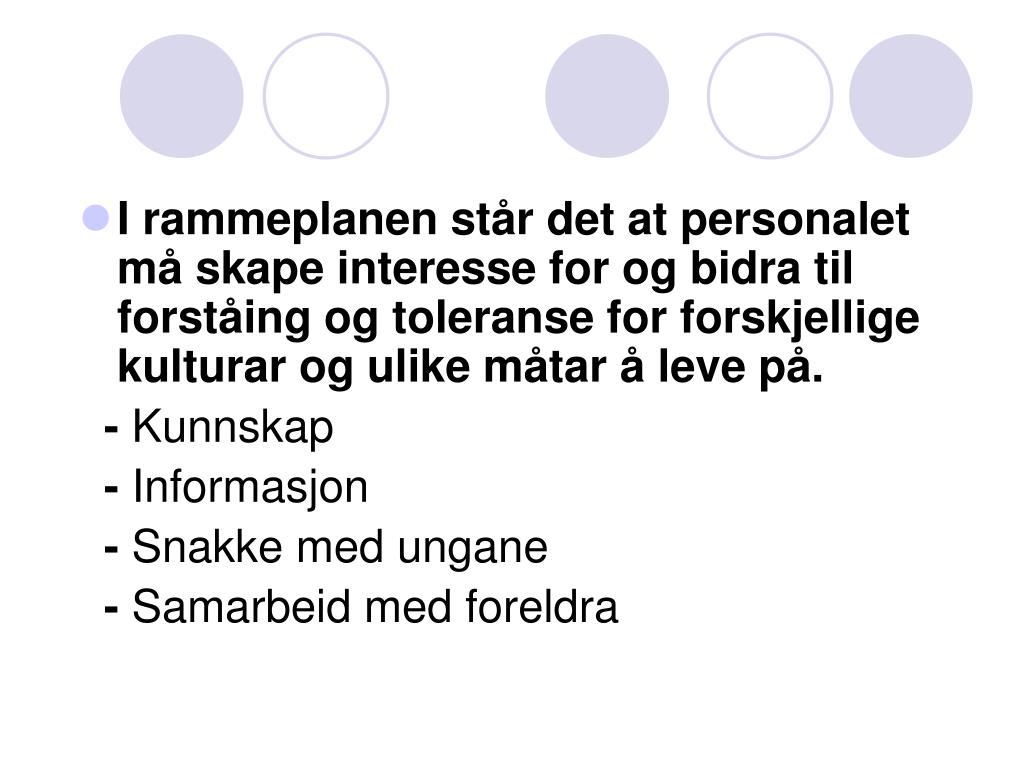 • I rammeplanen står det at personalet må skape interesse for og bidra til forståing og toleranse for forskjellige kulturar og ulike måtar å leve på.

- Kunnskap
- Informasjon
- Snakke med ungane
- Samarbeid med foreldra